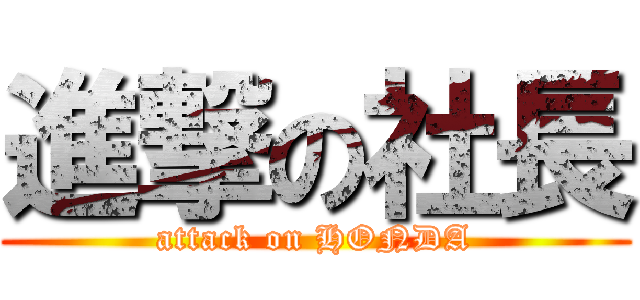 進撃の社長

attack on HONDA